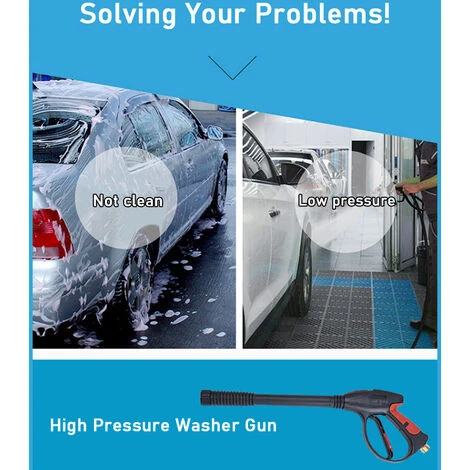 Solving Your Problems!

Not clean

Low pressure

High Pressure Washer Gun